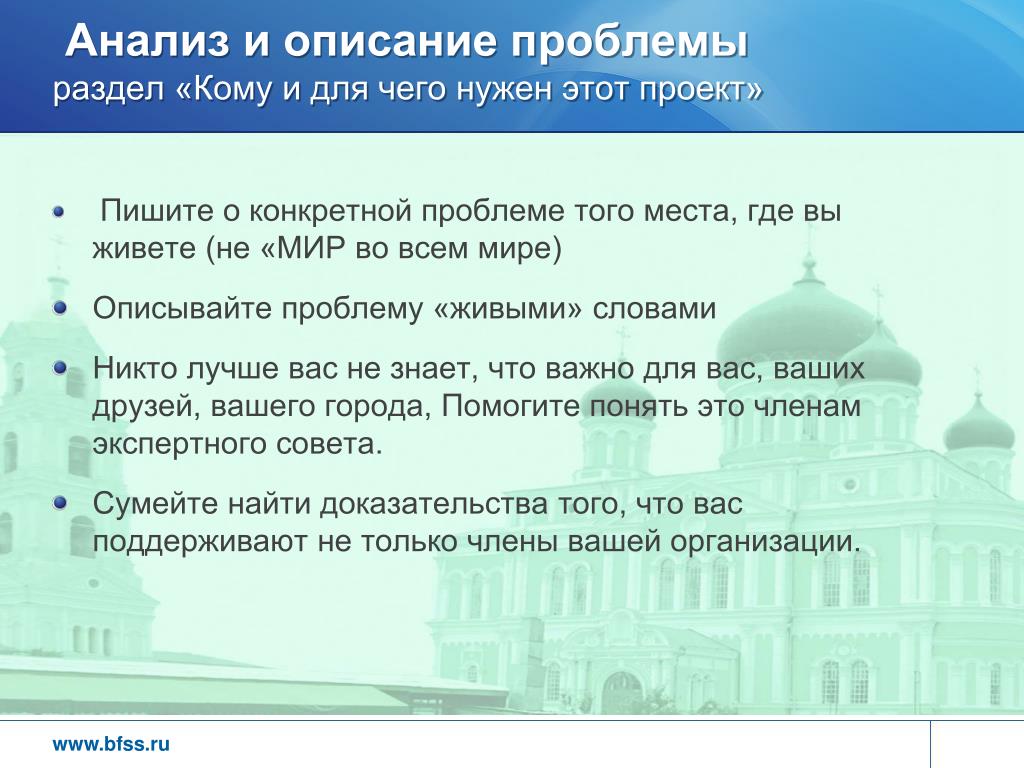 Анализ и описание проблемы
раздел «Кому и для чего нужен этот проект»

Пишите о конкретной проблеме того места, где вы живете (не «МИР во всем мире)

Описывайте проблему «живыми» словами

Никто лучше вас не знает, что важно для вас, ваших друзей, вашего города, Помогите понять это членам экспертного совета.

Сумейте найти доказательства того, что вас поддерживают не только члены вашей организации.

www.bfss.ru